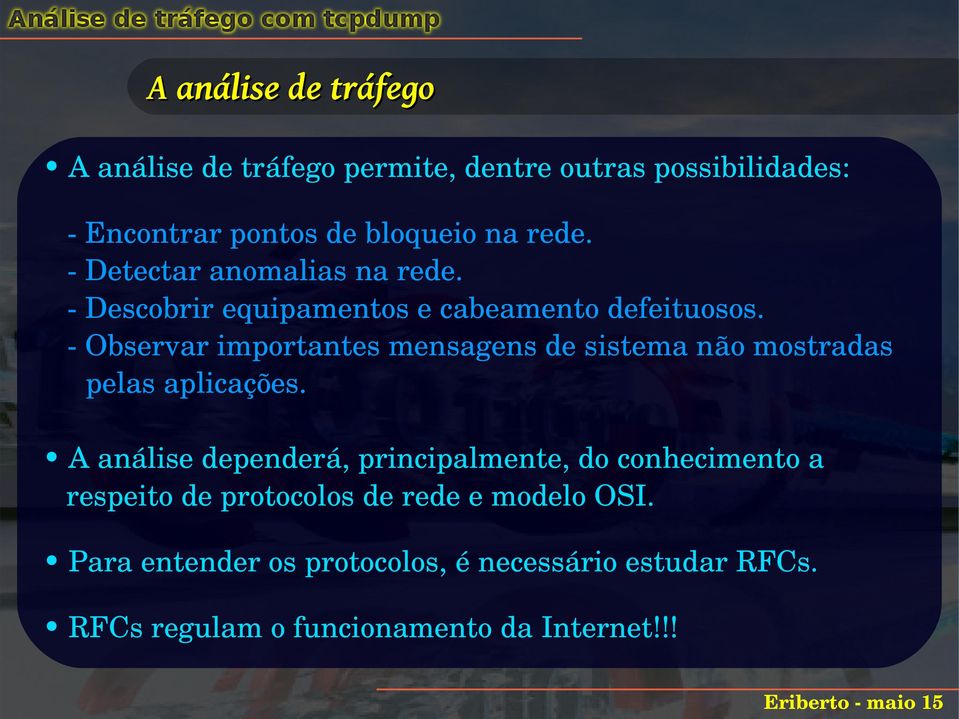 Análise de tráfego com tcpdump

A análise de tráfego

• A análise de tráfego permite, dentre outras possibilidades:

- Encontrar pontos de bloqueio na rede.
- Detectar anomalias na rede.
- Descobrir equipamentos e cabeamento defeituosos.
- Observar importantes mensagens de sistema não mostradas pelas aplicações.

• A análise dependerá, principalmente, do conhecimento a respeito de protocolos de rede e modelo OSI.

• Para entender os protocolos, é necessário estudar RFCs.

• RFCs regulam o funcionamento da Internet!!!

Eriberto - maio 15